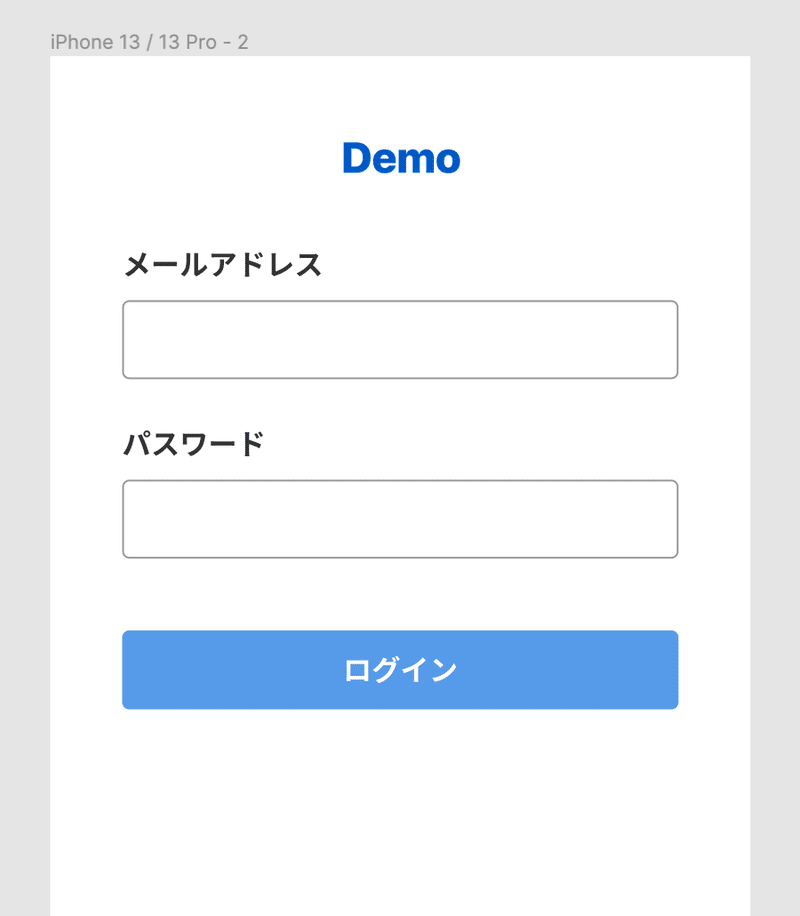 iPhone 13 / 13 Pro - 2

Demo

メールアドレス

パスワード

ログイン